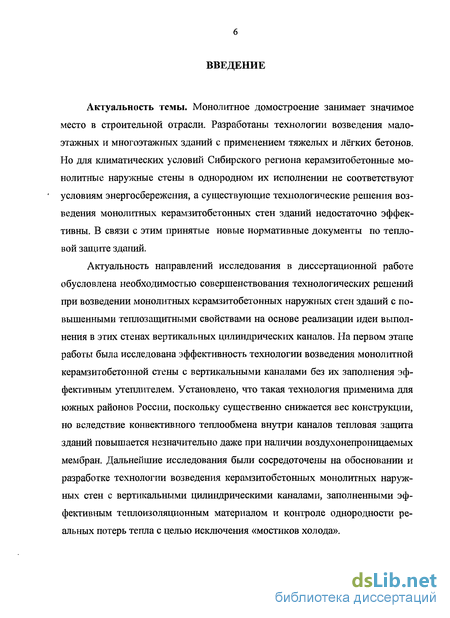 6

ВВЕДЕНИЕ

Актуальность темы. Монолитное домостроение занимает значимое место в строительной отрасли. Разработаны технологии возведения малоэтажных и многоэтажных зданий с применением тяжелых и лёгких бетонов. Но для климатических условий Сибирского региона керамзитобетонные монолитные наружные стены в однородном их исполнении не соответствуют условиям энергосбережения, а существующие технологические решения возведения монолитных керамзитобетонных стен зданий недостаточно эффективны. В связи с этим принятые новые нормативные документы по тепловой защите зданий.

Актуальность направлений исследования в диссертационной работе обусловлена необходимостью совершенствования технологических решений при возведении монолитных керамзитобетонных наружных стен зданий с повышенными теплозащитными свойствами на основе реализации идеи выполнения в этих стенах вертикальных цилиндрических каналов. На первом этапе работы была исследована эффективность технологии возведения монолитной керамзитобетонной стены с вертикальными каналами без их заполнения эффективным утеплителем. Установлено, что такая технология применима для южных районов России, поскольку существенно снижается вес конструкции, но вследствие конвективного теплообмена внутри каналов тепловая защита зданий повышается незначительно даже при наличии воздухонепроницаемых мембран. Дальнейшие исследования были сосредоточены на обосновании и разработке технологии возведения керамзитобетонных монолитных наружных стен с вертикальными цилиндрическими каналами, заполненными эффективным теплоизоляционным материалом и контроле однородности реальных потерь тепла с целью исключения «мостиков холода».

dsLib.net
библиотека диссертаций